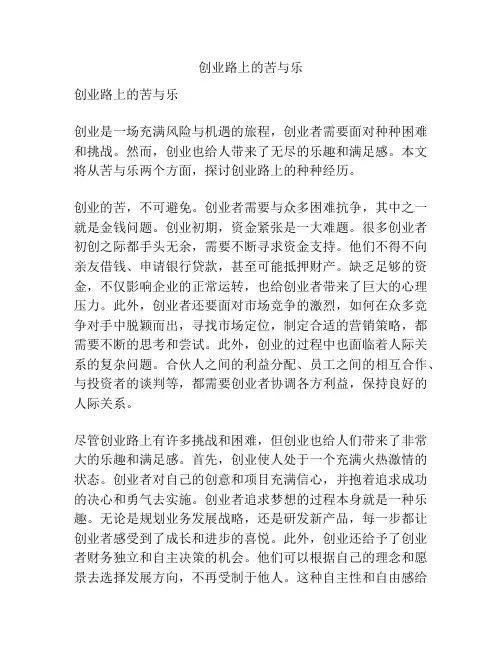 创业路上的苦与乐

创业路上的苦与乐

创业是一场充满风险与机遇的旅程，创业者需要面对种种困难和挑战。然而，创业也给人带来了无尽的乐趣和满足感。本文将从苦与乐两个方面，探讨创业路上的种种经历。

创业的苦，不可避免。创业者需要与众多困难抗争，其中之一就是金钱问题。创业初期，资金紧张是一大难题。很多创业者初创之际都手头无余，需要不断寻求资金支持。他们不得不向亲友借钱、申请银行贷款，甚至可能抵押财产。缺乏足够的资金，不仅影响企业的正常运转，也给创业者带来了巨大的心理压力。此外，创业者还要面对市场竞争的激烈，如何在众多竞争对手中脱颖而出，寻找市场定位，制定合适的营销策略，都需要不断的思考和尝试。此外，创业的过程中也面临着人际关系的复杂问题。合伙人之间的利益分配、员工之间的相互合作、与投资者的谈判等，都需要创业者协调各方利益，保持良好的人际关系。

尽管创业路上有许多挑战和困难，但创业也给人们带来了非常大的乐趣和满足感。首先，创业使人处于一个充满火热激情的状态。创业者对自己的创意和项目充满信心，并抱着追求成功的决心和勇气去实施。创业者追求梦想的过程本身就是一种乐趣。无论是规划业务发展战略，还是研发新产品，每一步都让创业者感受到了成长和进步的喜悦。此外，创业还给予了创业者财务独立和自主决策的机会。他们可以根据自己的理念和愿景去选择发展方向，不再受制于他人。这种自主性和自由感给